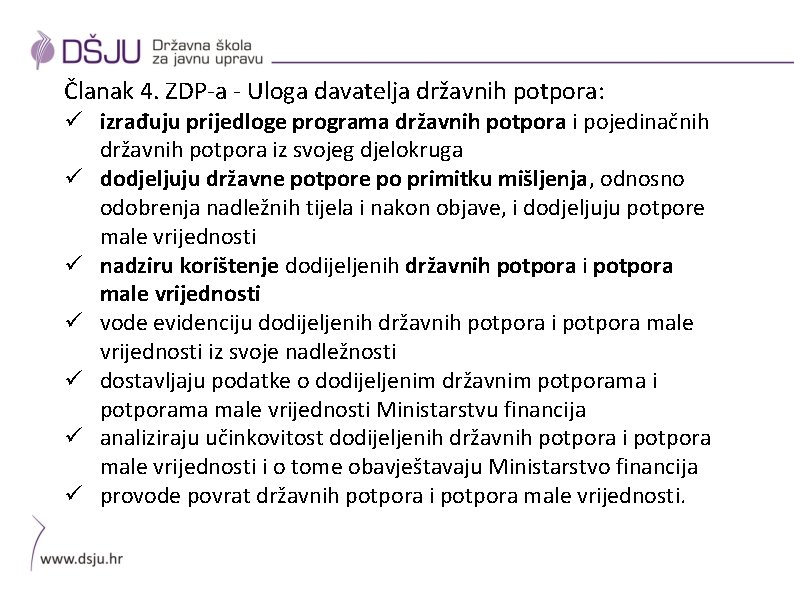 DŠJU Državna škola za javnu upravu

Članak 4. ZDP-a - Uloga davatelja državnih potpora:

✓ izrađuju prijedloge programa državnih potpora i pojedinačnih državnih potpora iz svojeg djelokruga
✓ dodjeljuju državne potpore po primitku mišljenja, odnosno odobrenja nadležnih tijela i nakon objave, i dodjeljuju potpore male vrijednosti
✓ nadziru korištenje dodijeljenih državnih potpora i potpora male vrijednosti
✓ vode evidenciju dodijeljenih državnih potpora i potpora male vrijednosti iz svoje nadležnosti
✓ dostavljaju podatke o dodijeljenim državnim potporama i potporama male vrijednosti Ministarstvu financija
✓ analiziraju učinkovitost dodijeljenih državnih potpora i potpora male vrijednosti i o tome obavještavaju Ministarstvo financija
✓ provode povrat državnih potpora i potpora male vrijednosti.

www.dsju.hr